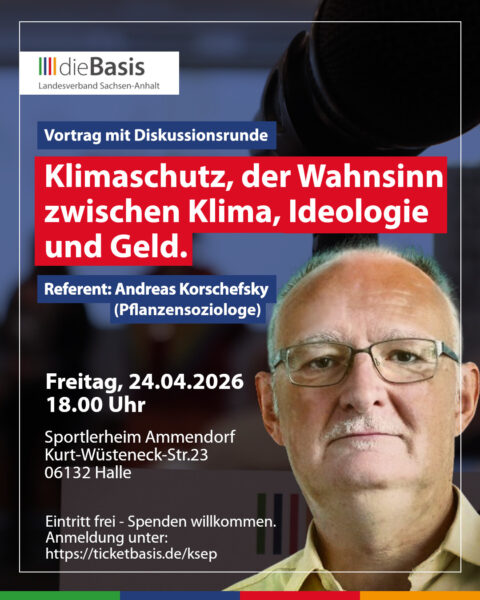 dieBasis
Landesverband Sachsen-Anhalt

Vortrag mit Diskussionsrunde

Klimaschutz, der Wahnsinn zwischen Klima, Ideologie und Geld.

Referent: Andreas Korschefsky (Pflanzensoziologe)

Freitag, 24.04.2026
18.00 Uhr

Sportlerheim Ammendorf
Kurt-Wüsteneck-Str.23
06132 Halle

Eintritt frei - Spenden willkommen.
Anmeldung unter:
https://ticketbasis.de/ksep